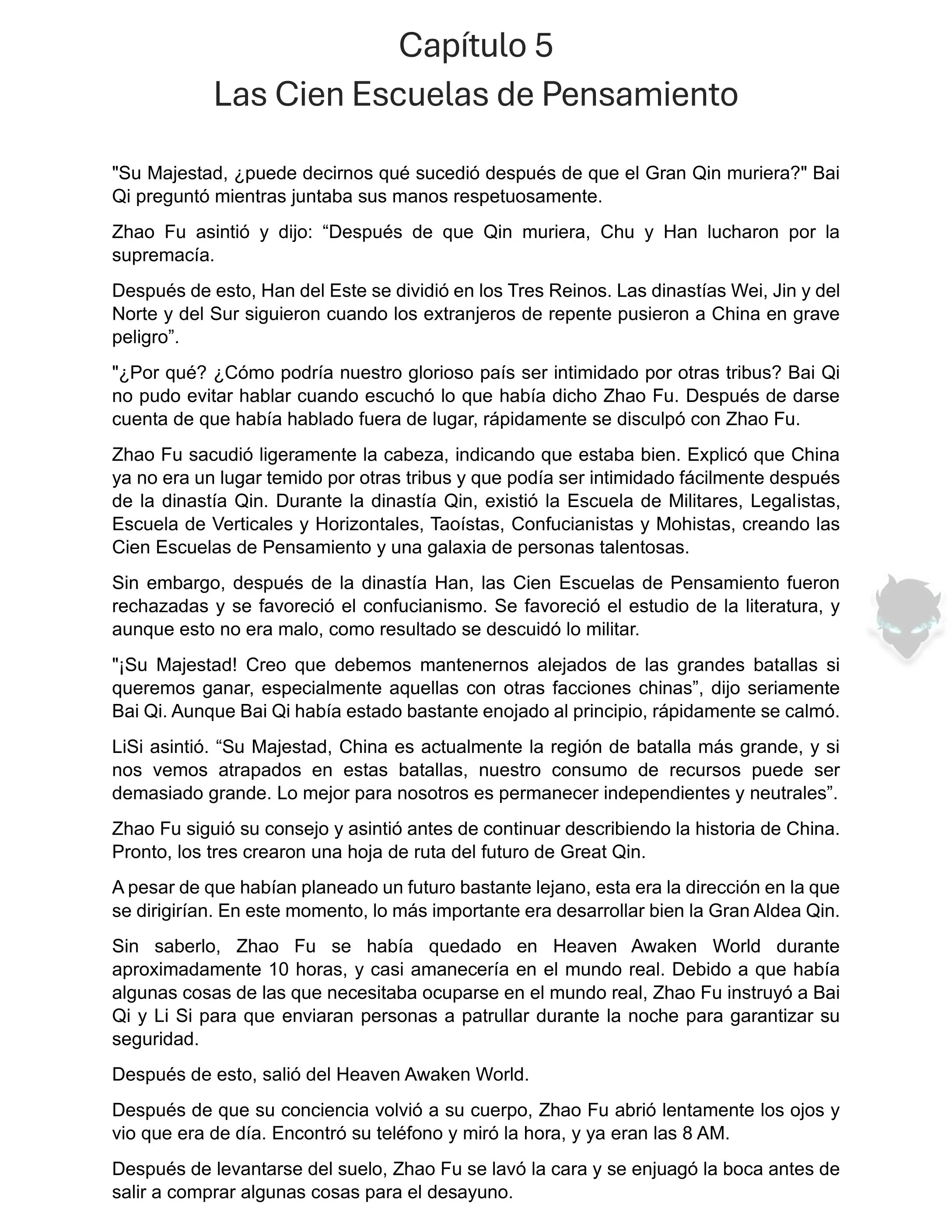 Capítulo 5
Las Cien Escuelas de Pensamiento

"Su Majestad, ¿puede decirnos qué sucedió después de que el Gran Qin muriera?" Bai Qi preguntó mientras juntaba sus manos respetuosamente.

Zhao Fu asintió y dijo: “Después de que Qin muriera, Chu y Han lucharon por la supremacía.

Después de esto, Han del Este se dividió en los Tres Reinos. Las dinastías Wei, Jin y del Norte y del Sur siguieron cuando los extranjeros de repente pusieron a China en grave peligro”.

"¿Por qué? ¿Cómo podría nuestro glorioso país ser intimidado por otras tribus? Bai Qi no pudo evitar hablar cuando escuchó lo que había dicho Zhao Fu. Después de darse cuenta de que había hablado fuera de lugar, rápidamente se disculpó con Zhao Fu.

Zhao Fu sacudió ligeramente la cabeza, indicando que estaba bien. Explicó que China ya no era un lugar temido por otras tribus y que podía ser intimidado fácilmente después de la dinastía Qin. Durante la dinastía Qin, existió la Escuela de Militares, Legalistas, Escuela de Verticales y Horizontales, Taoístas, Confucianistas y Mohistas, creando las Cien Escuelas de Pensamiento y una galaxia de personas talentosas.

Sin embargo, después de la dinastía Han, las Cien Escuelas de Pensamiento fueron rechazadas y se favoreció el confucianismo. Se favoreció el estudio de la literatura, y aunque esto no era malo, como resultado se descuidó lo militar.

"¡Su Majestad! Creo que debemos mantenernos alejados de las grandes batallas si queremos ganar, especialmente aquellas con otras facciones chinas”, dijo seriamente Bai Qi. Aunque Bai Qi había estado bastante enojado al principio, rápidamente se calmó.

LiSi asintió. “Su Majestad, China es actualmente la región de batalla más grande, y si nos vemos atrapados en estas batallas, nuestro consumo de recursos puede ser demasiado grande. Lo mejor para nosotros es permanecer independientes y neutrales”.

Zhao Fu siguió su consejo y asintió antes de continuar describiendo la historia de China. Pronto, los tres crearon una hoja de ruta del futuro de Great Qin.

A pesar de que habían planeado un futuro bastante lejano, esta era la dirección en la que se dirigirían. En este momento, lo más importante era desarrollar bien la Gran Aldea Qin.

Sin saberlo, Zhao Fu se había quedado en Heaven Awaken World durante aproximadamente 10 horas, y casi amanecería en el mundo real. Debido a que había algunas cosas de las que necesitaba ocuparse en el mundo real, Zhao Fu instruyó a Bai Qi y Li Si para que enviaran personas a patrullar durante la noche para garantizar su seguridad.

Después de esto, salió del Heaven Awaken World.

Después de que su conciencia volvió a su cuerpo, Zhao Fu abrió lentamente los ojos y vio que era de día. Encontró su teléfono y miró la hora, y ya eran las 8 AM.

Después de levantarse del suelo, Zhao Fu se lavó la cara y se enjuagó la boca antes de salir a comprar algunas cosas para el desayuno.